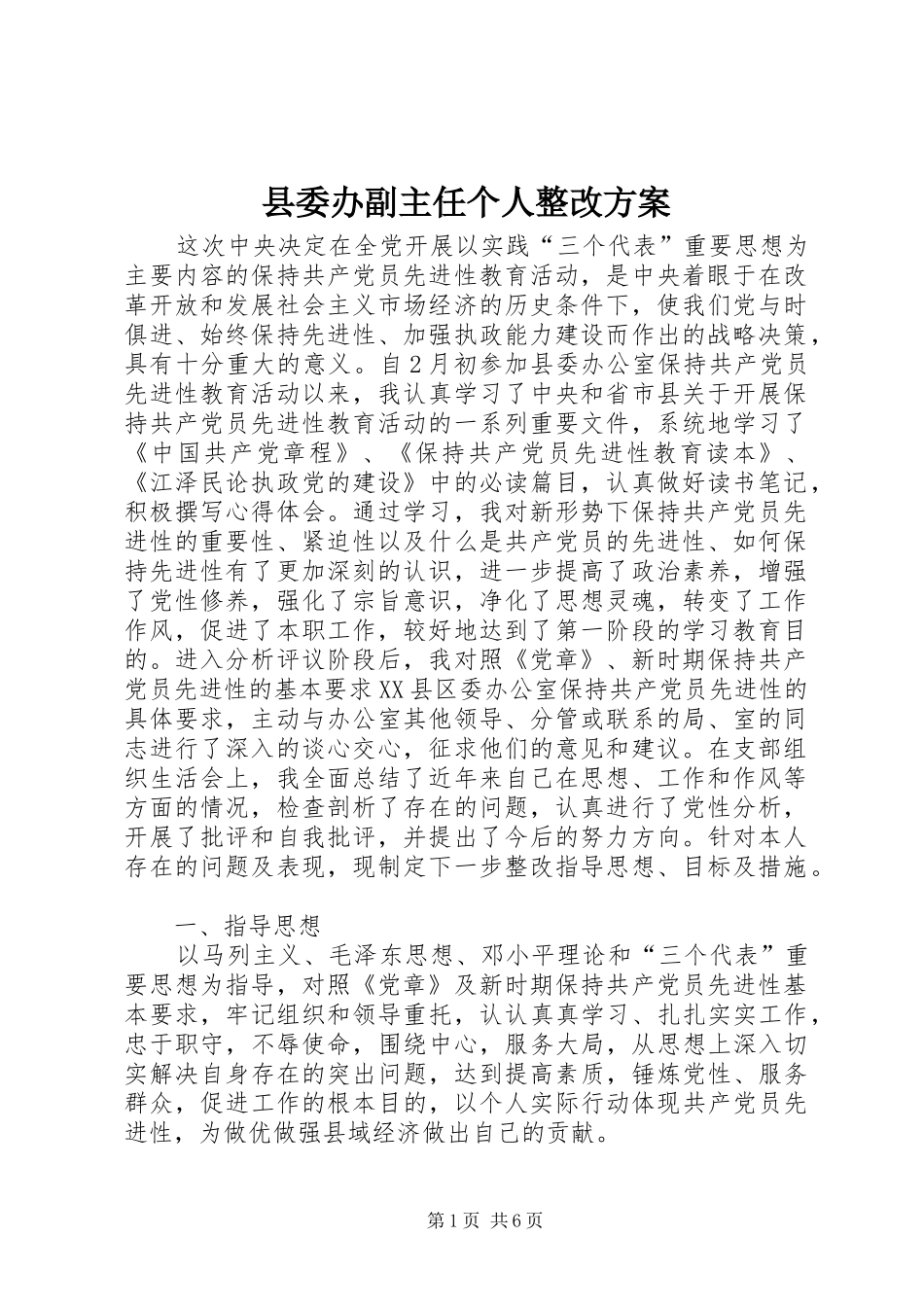 县委办副主任个人整改方案

这次中央决定在全党开展以实践“三个代表”重要思想为主要内容的保持共产党员先进性教育活动，是中央着眼于在改革开放和发展社会主义市场经济的历史条件下，使我们党与时俱进、始终保持先进性、加强执政能力建设而作出的战略决策，具有十分重大的意义。自2月初参加县委办公室保持共产党员先进性教育活动以来，我认真学习了中央和省市县关于开展保持共产党员先进性教育活动的一系列重要文件，系统地学习了《中国共产党章程》、《保持共产党员先进性教育读本》、《江泽民论执政党的建设》中的必读篇目，认真做好读书笔记，积极撰写心得体会。通过学习，我对新形势下保持共产党员先进性的重要性、紧迫性以及什么是共产党员的先进性、如何保持先进性有了更加深刻的认识，进一步提高了政治素养，增强了党性修养，强化了宗旨意识，净化了思想灵魂，转变了工作作风，促进了本职工作，较好地达到了第一阶段的学习教育目的。进入分析评议阶段后，我对照《党章》、新时期保持共产党员先进性的基本要求XX县区委办公室保持共产党员先进性的具体要求，主动与办公室其他领导、分管或联系的局、室的同志进行了深入的谈心交心，征求他们的意见和建议。在支部组织生活会上，我全面总结了近年来自己在思想、工作和作风等方面的情况，检查剖析了存在的问题，认真进行了党性分析，开展了批评和自我批评，并提出了今后的努力方向。针对本人存在的问题及表现，现制定下一步整改指导思想、目标及措施。

一、指导思想

以马列主义、毛泽东思想、邓小平理论和“三个代表”重要思想为指导，对照《党章》及新时期保持共产党员先进性基本要求，牢记组织和领导重托，认认真真学习、扎扎实实工作，忠于职守，不辱使命，围绕中心，服务大局，从思想上深入切实解决自身存在的突出问题，达到提高素质，锤炼党性、服务群众，促进工作的根本目的，以个人实际行动体现共产党员先进性，为做优做强县域经济做出自己的贡献。

第1页 共6页